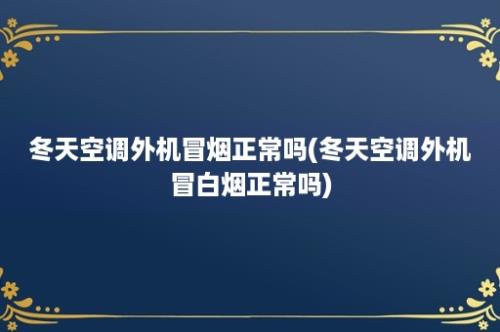 冬天空调外机冒烟正常吗(冬天空调外机冒白烟正常吗)